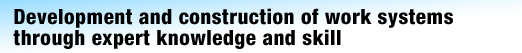 Development and construction of work systems through expert knowledge and skill